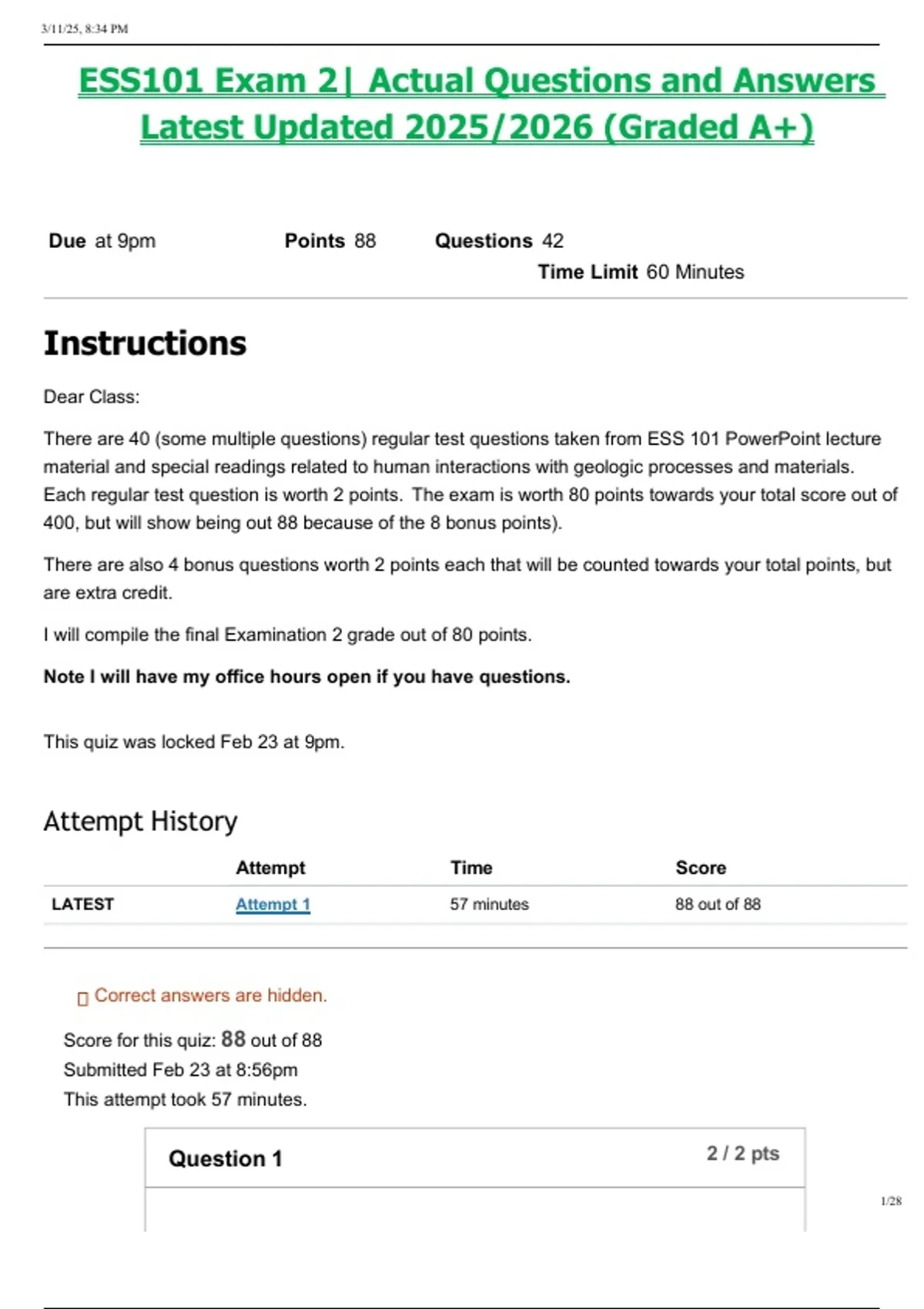 3/11/25, 8:34 PM

ESS101 Exam 2| Actual Questions and Answers Latest Updated 2025/2026 (Graded A+)

Due at 9pm Points 88 Questions 42 Time Limit 60 Minutes

Instructions

Dear Class:

There are 40 (some multiple questions) regular test questions taken from ESS 101 PowerPoint lecture material and special readings related to human interactions with geologic processes and materials. Each regular test question is worth 2 points. The exam is worth 80 points towards your total score out of 400, but will show being out 88 because of the 8 bonus points).

There are also 4 bonus questions worth 2 points each that will be counted towards your total points, but are extra credit.

I will compile the final Examination 2 grade out of 80 points.

Note I will have my office hours open if you have questions.

This quiz was locked Feb 23 at 9pm.

Attempt History

| | Attempt | Time | Score |
|---|---|---|---|
| LATEST | Attempt 1 | 57 minutes | 88 out of 88 |

Correct answers are hidden.

Score for this quiz: 88 out of 88
Submitted Feb 23 at 8:56pm
This attempt took 57 minutes.

Question 1 2 / 2 pts

1/28